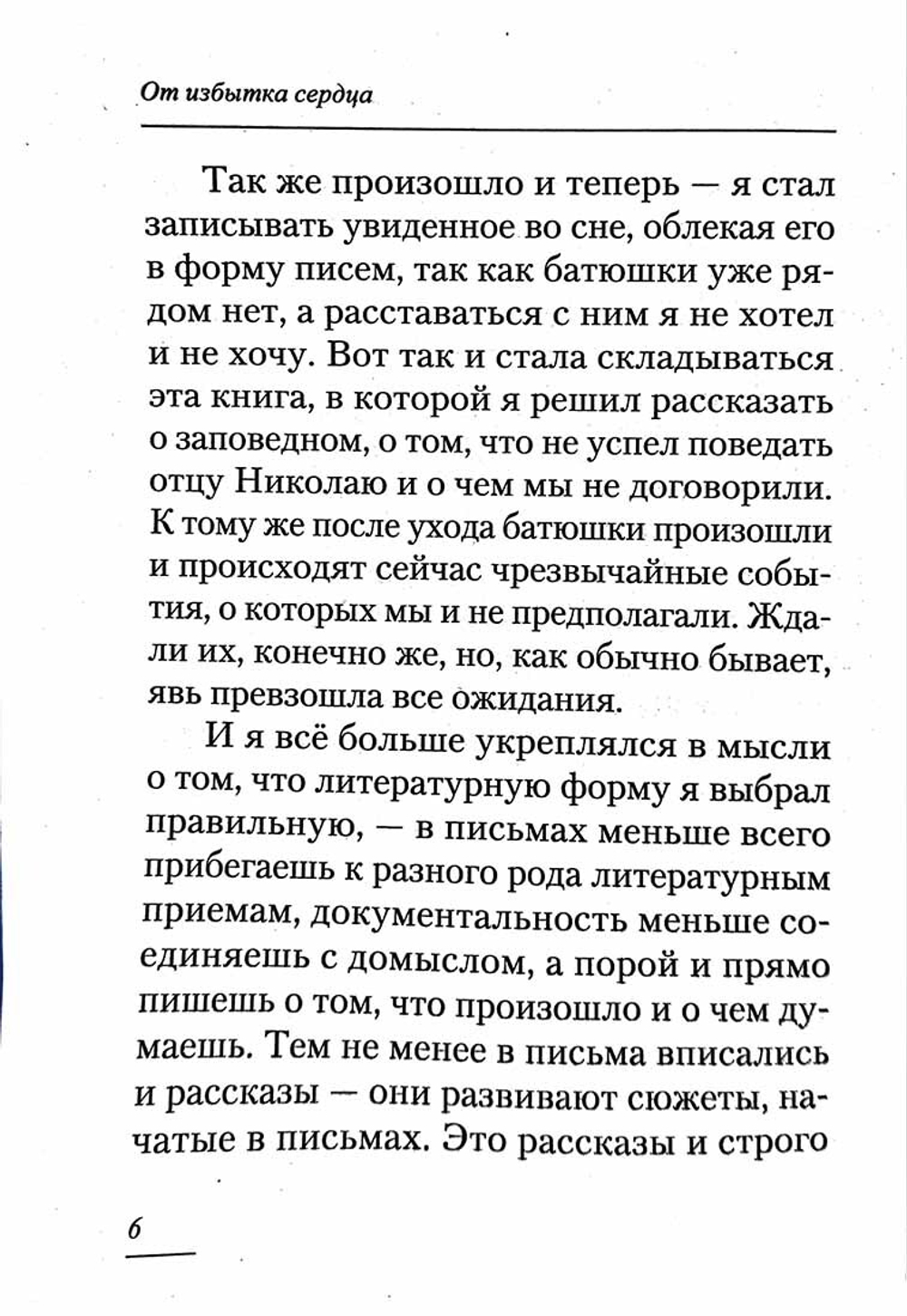 От избытка сердца

Так же произошло и теперь — я стал записывать увиденное во сне, облекая его в форму писем, так как батюшки уже рядом нет, а расставаться с ним я не хотел и не хочу. Вот так и стала складываться эта книга, в которой я решил рассказать о заповедном, о том, что не успел поведать отцу Николаю и о чем мы не договорили. К тому же после ухода батюшки произошли и происходят сейчас чрезвычайные события, о которых мы и не предполагали. Ждали их, конечно же, но, как обычно бывает, явь превзошла все ожидания.

И я всё больше укреплялся в мысли о том, что литературную форму я выбрал правильную, — в письмах меньше всего прибегаешь к разного рода литературным приемам, документальность меньше соединяешь с домыслом, а порой и прямо пишешь о том, что произошло и о чем думаешь. Тем не менее в письма вписались и рассказы — они развивают сюжеты, начатые в письмах. Это рассказы и строго

6